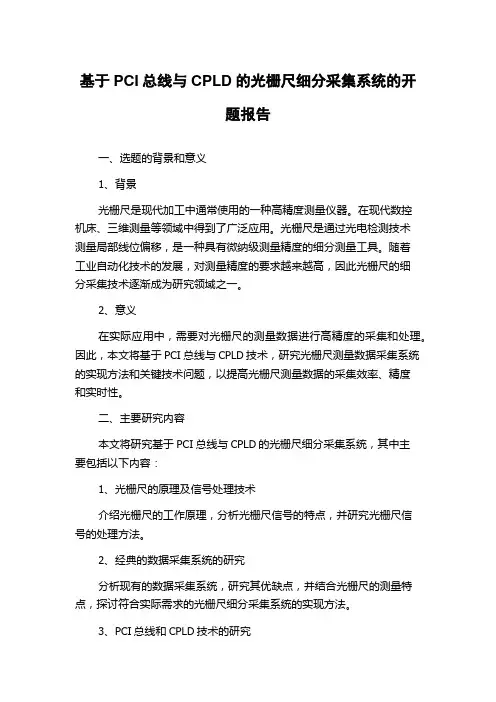 基于 PCI 总线与 CPLD 的光栅尺细分采集系统的开题报告

一、选题的背景和意义

1、背景

光栅尺是现代加工中通常使用的一种高精度测量仪器。在现代数控机床、三维测量等领域中得到了广泛应用。光栅尺是通过光电检测技术测量局部线位偏移，是一种具有微纳级测量精度的细分测量工具。随着工业自动化技术的发展，对测量精度的要求越来越高，因此光栅尺的细分采集技术逐渐成为研究领域之一。

2、意义

在实际应用中，需要对光栅尺的测量数据进行高精度的采集和处理。因此，本文将基于 PCI 总线与 CPLD 技术，研究光栅尺测量数据采集系统的实现方法和关键技术问题，以提高光栅尺测量数据的采集效率、精度和实时性。

二、主要研究内容

本文将研究基于 PCI 总线与 CPLD 的光栅尺细分采集系统，其中主要包括以下内容：

1、光栅尺的原理及信号处理技术

介绍光栅尺的工作原理，分析光栅尺信号的特点，并研究光栅尺信号的处理方法。

2、经典的数据采集系统的研究

分析现有的数据采集系统，研究其优缺点，并结合光栅尺的测量特点，探讨符合实际需求的光栅尺细分采集系统的实现方法。

3、PCI 总线和 CPLD 技术的研究